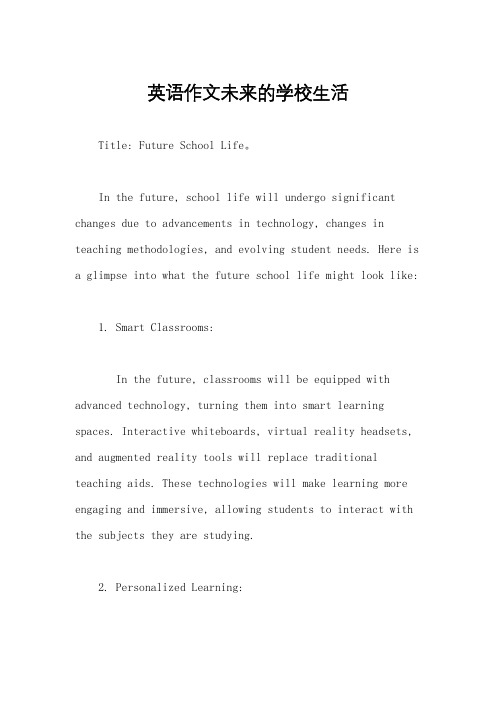 英语作文未来的学校生活

Title: Future School Life。

In the future, school life will undergo significant changes due to advancements in technology, changes in teaching methodologies, and evolving student needs. Here is a glimpse into what the future school life might look like:

1. Smart Classrooms:

In the future, classrooms will be equipped with advanced technology, turning them into smart learning spaces. Interactive whiteboards, virtual reality headsets, and augmented reality tools will replace traditional teaching aids. These technologies will make learning more engaging and immersive, allowing students to interact with the subjects they are studying.

2. Personalized Learning: